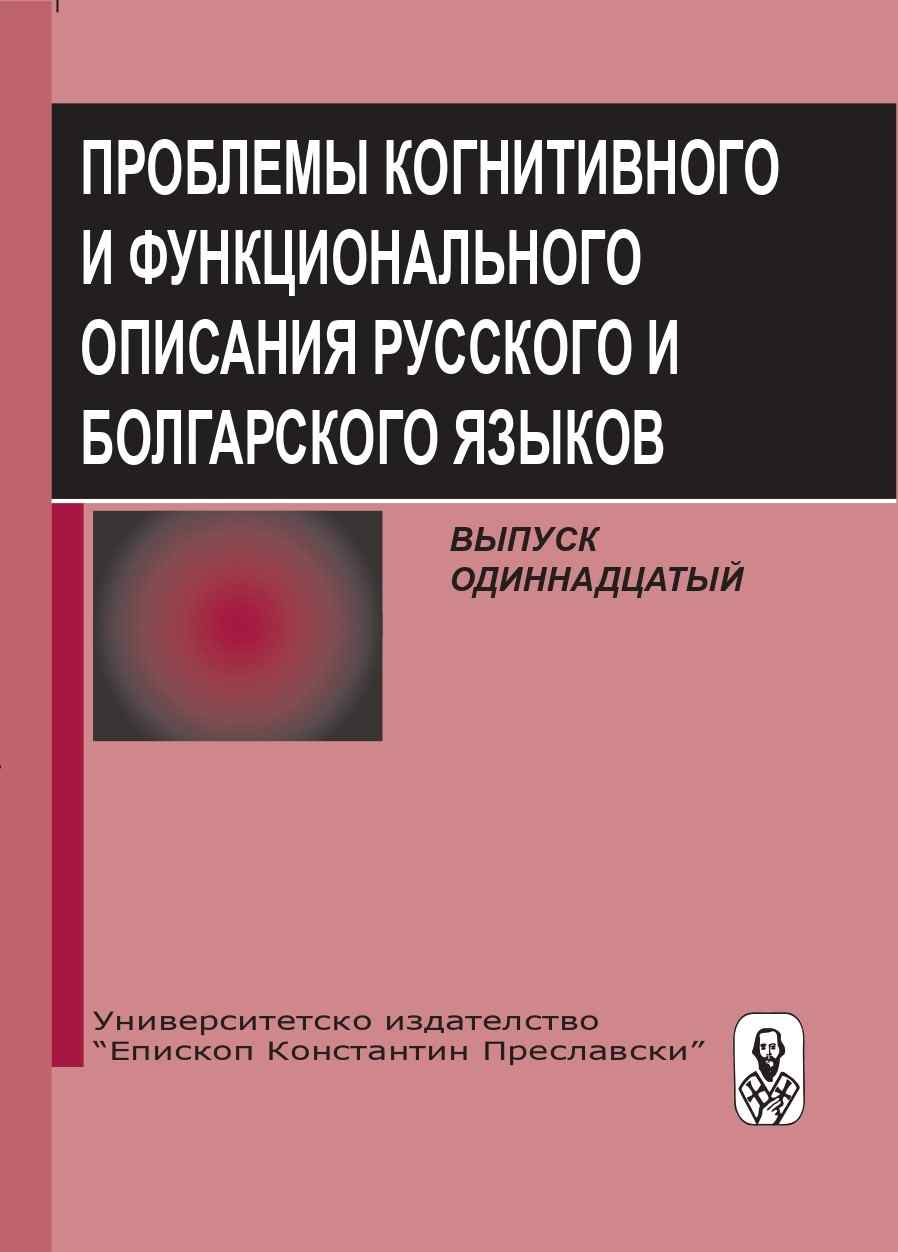 ПРОБЛЕМЫ КОГНИТИВНОГО И ФУНКЦИОНАЛЬНОГО ОПИСАНИЯ РУССКОГО И БОЛГАРСКОГО ЯЗЫКОВ

ВЫПУСК ОДИННАДЦАТЫЙ

Университетско издателство “Епископ Константин Преславски”